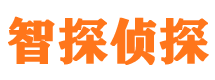 智探侦探